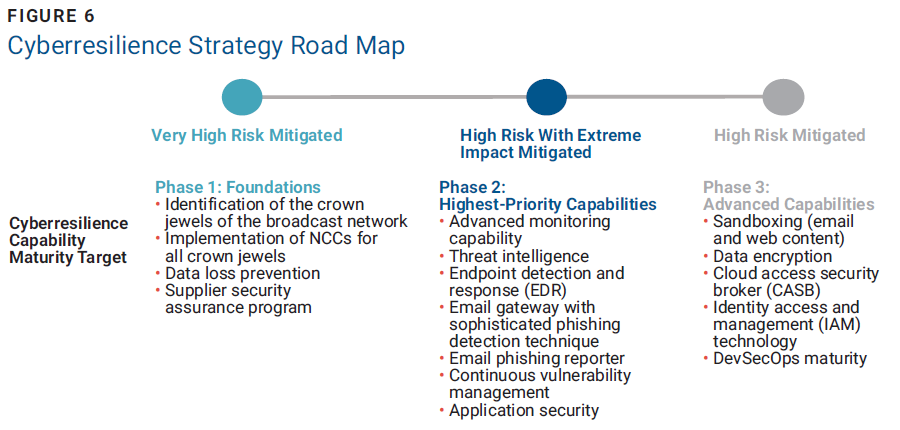 FIGURE 6
Cyberresilience Strategy Road Map

Very High Risk Mitigated

High Risk With Extreme Impact Mitigated

High Risk Mitigated

Cyberresilience Capability Maturity Target

Phase 1: Foundations
• Identification of the crown jewels of the broadcast network
• Implementation of NCCs for all crown jewels
• Data loss prevention
• Supplier security assurance program

Phase 2: Highest-Priority Capabilities
• Advanced monitoring capability
• Threat intelligence
• Endpoint detection and response (EDR)
• Email gateway with sophisticated phishing detection technique
• Email phishing reporter
• Continuous vulnerability management
• Application security

Phase 3: Advanced Capabilities
• Sandboxing (email and web content)
• Data encryption
• Cloud access security broker (CASB)
• Identity access and management (IAM) technology
• DevSecOps maturity